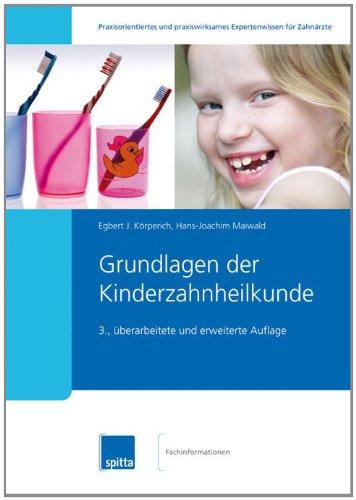 Praxisorientiertes und praxiswirksames Expertenwissen für Zahnärzte

Egbert J. Körperich, Hans-Joachim Maiwald

Grundlagen der Kinderzahnheilkunde

3., überarbeitete und erweiterte Auflage

spitta

Fachinformationen